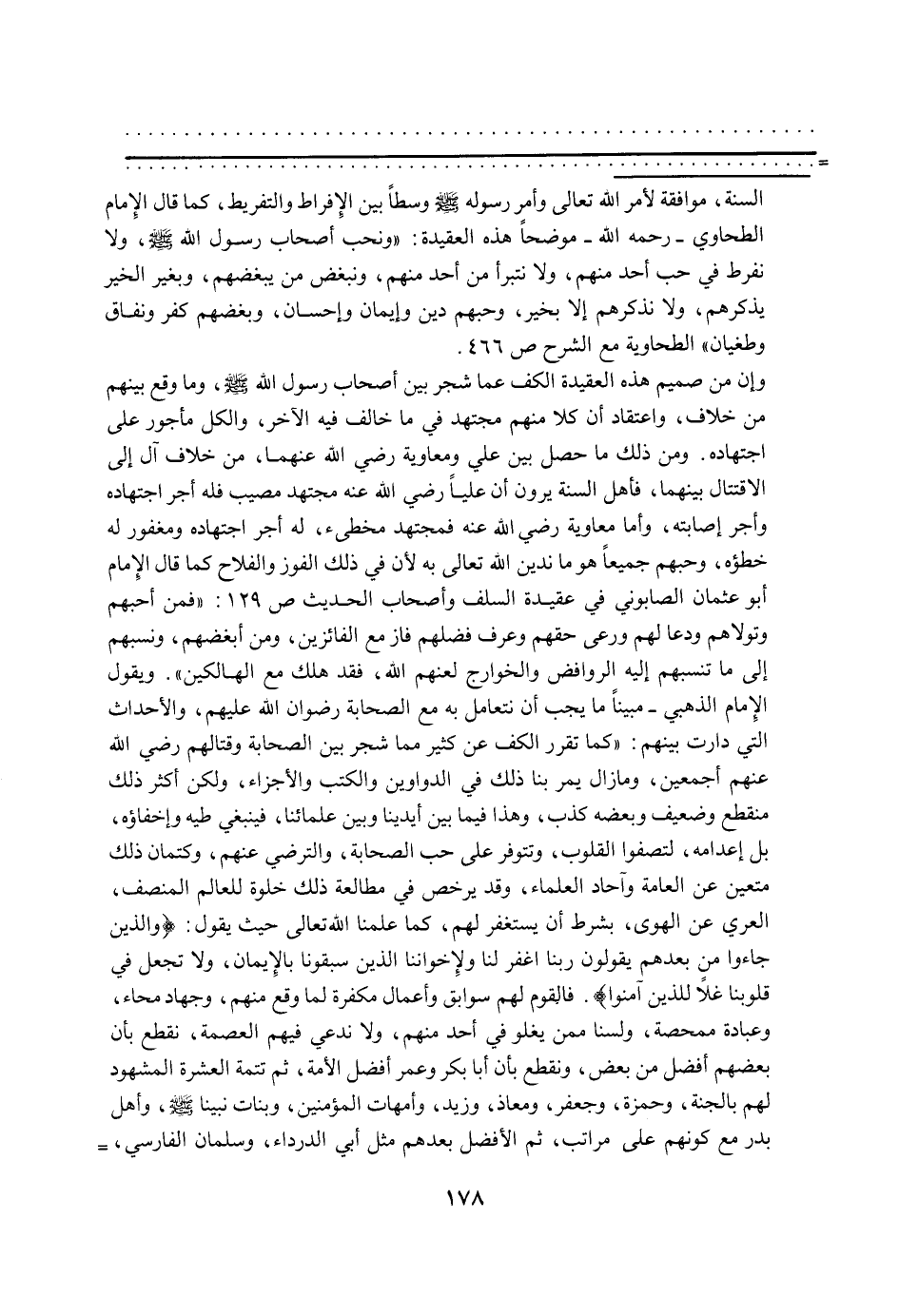 =

السنة، موافقة لأمر الله تعالى وأمر رسوله ﷺ وسطاً بين الإفراط والتفريط، كما قال الإمام الطحاوي ـ رحمه الله ـ موضحاً هذه العقيدة: «ونحب أصحاب رسول الله ﷺ، ولا نفرط في حب أحد منهم، ولا نتبرأ من أحد منهم، ونبغض من يبغضهم، وبغير الخير يذكرهم، ولا نذكرهم إلا بخير، وحبهم دين وإيمان وإحسان، وبغضهم كفر ونفاق وطغيان» الطحاوية مع الشرح ص ٤٦٦.

وإن من صميم هذه العقيدة الكف عما شجر بين أصحاب رسول الله ﷺ، وما وقع بينهم من خلاف، واعتقاد أن كلا منهم مجتهد في ما خالف فيه الآخر، والكل مأجور على اجتهاده. ومن ذلك ما حصل بين علي ومعاوية رضي الله عنهما، من خلاف آل إلى الاقتتال بينهما، فأهل السنة يرون أن علياً رضي الله عنه مجتهد مصيب فله أجر اجتهاده وأجر إصابته، وأما معاوية رضي الله عنه فمجتهد مخطىء، له أجر اجتهاده ومغفور له خطؤه، وحبهم جميعاً هو ما ندين الله تعالى به لأن في ذلك الفوز والفلاح كما قال الإمام أبو عثمان الصابوني في عقيدة السلف وأصحاب الحديث ص ١٢٩: «فمن أحبهم وتولاهم ودعا لهم ورعى حقهم وعرف فضلهم فاز مع الفائزين، ومن أبغضهم، ونسبهم إلى ما تنسبهم إليه الروافض والخوارج لعنهم الله، فقد هلك مع الهالكين». ويقول الإمام الذهبي ـ مبيناً ما يجب أن نتعامل به مع الصحابة رضوان الله عليهم، والأحداث التي دارت بينهم: «كما تقرر الكف عن كثير مما شجر بين الصحابة وقتالهم رضي الله عنهم أجمعين، ومازال يمر بنا ذلك في الدواوين والكتب والأجزاء، ولكن أكثر ذلك منقطع وضعيف وبعضه كذب، وهذا فيما بين أيدينا وبين علمائنا، فينبغي طيه وإخفاؤه، بل إعدامه، لتصفوا القلوب، وتتوفر على حب الصحابة، والترضي عنهم، وكتمان ذلك متعين عن العامة وآحاد العلماء، وقد يرخص في مطالعة ذلك خلوة للعالم المنصف، العري عن الهوى، بشرط أن يستغفر لهم، كما علمنا الله تعالى حيث يقول: ﴿والذين جاءوا من بعدهم يقولون ربنا اغفر لنا ولإخواننا الذين سبقونا بالإيمان، ولا تجعل في قلوبنا غلاً للذين آمنوا﴾. فالقوم لهم سوابق وأعمال مكفرة لما وقع منهم، وجهاد محاء، وعبادة ممحصة، ولسنا ممن يغلو في أحد منهم، ولا ندعي فيهم العصمة، نقطع بأن بعضهم أفضل من بعض، ونقطع بأن أبا بكر وعمر أفضل الأمة، ثم تتمة العشرة المشهود لهم بالجنة، وحمزة، وجعفر، ومعاذ، وزيد، وأمهات المؤمنين، وبنات نبينا ﷺ، وأهل بدر مع كونهم على مراتب، ثم الأفضل بعدهم مثل أبي الدرداء، وسلمان الفارسي، =

١٧٨